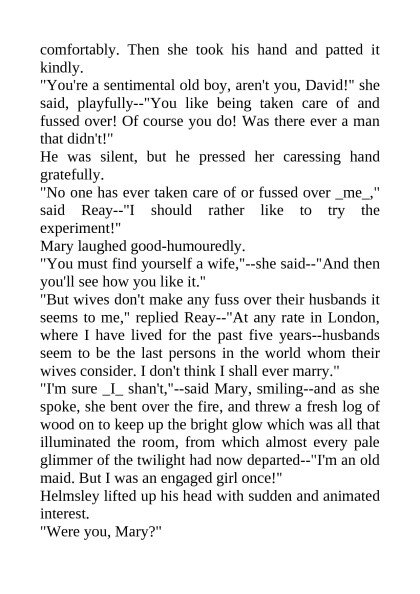 comfortably. Then she took his hand and patted it kindly.
"You're a sentimental old boy, aren't you, David!" she said, playfully--"You like being taken care of and fussed over! Of course you do! Was there ever a man that didn't!"
He was silent, but he pressed her caressing hand gratefully.
"No one has ever taken care of or fussed over _me_," said Reay--"I should rather like to try the experiment!"
Mary laughed good-humouredly.
"You must find yourself a wife,"--she said--"And then you'll see how you like it."
"But wives don't make any fuss over their husbands it seems to me," replied Reay--"At any rate in London, where I have lived for the past five years--husbands seem to be the last persons in the world whom their wives consider. I don't think I shall ever marry."
"I'm sure _I_ shan't,"--said Mary, smiling--and as she spoke, she bent over the fire, and threw a fresh log of wood on to keep up the bright glow which was all that illuminated the room, from which almost every pale glimmer of the twilight had now departed--"I'm an old maid. But I was an engaged girl once!"
Helmsley lifted up his head with sudden and animated interest.
"Were you, Mary?"